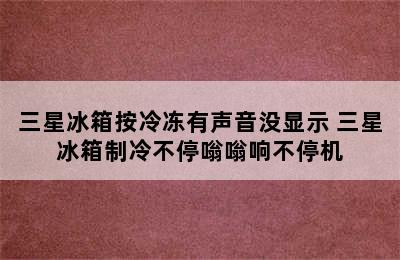 三星冰箱按冷冻有声音没显示 三星冰箱制冷不停嗡嗡响不停机